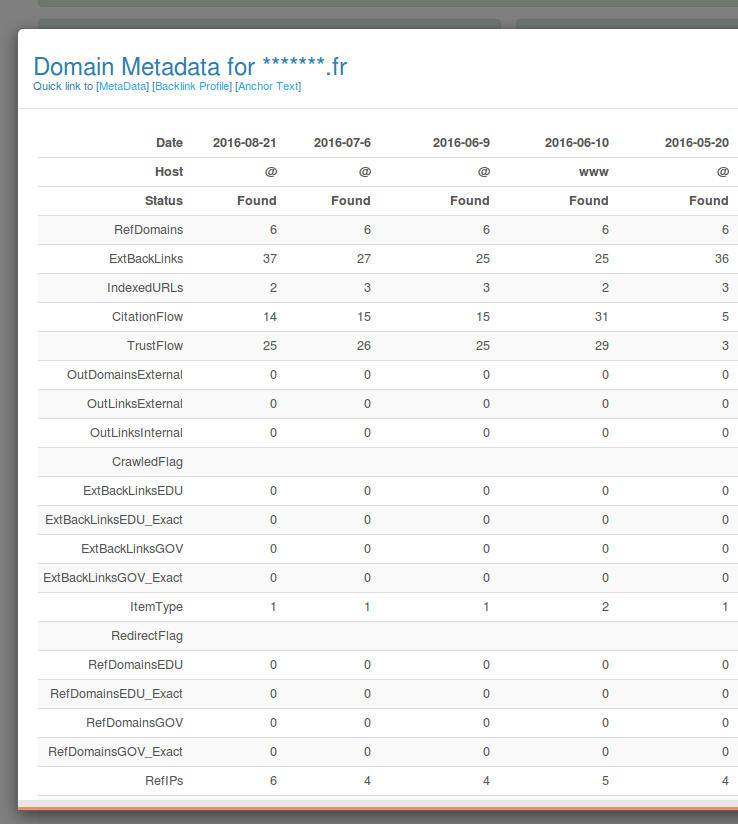 Domain Metadata for *******.fr
Quick link to [MetaData] [Backlink Profile] [Anchor Text]

| Date | 2016-08-21 | 2016-07-6 | 2016-06-9 | 2016-06-10 | 2016-05-20 |
|---|---|---|---|---|---|
| Host | @ | @ | @ | www | @ |
| Status | Found | Found | Found | Found | Found |
| RefDomains | 6 | 6 | 6 | 6 | 6 |
| ExtBackLinks | 37 | 27 | 25 | 25 | 36 |
| IndexedURLs | 2 | 3 | 3 | 2 | 3 |
| CitationFlow | 14 | 15 | 15 | 31 | 5 |
| TrustFlow | 25 | 26 | 25 | 29 | 3 |
| OutDomainsExternal | 0 | 0 | 0 | 0 | 0 |
| OutLinksExternal | 0 | 0 | 0 | 0 | 0 |
| OutLinksInternal | 0 | 0 | 0 | 0 | 0 |
| CrawledFlag | | | | | |
| ExtBackLinksEDU | 0 | 0 | 0 | 0 | 0 |
| ExtBackLinksEDU_Exact | 0 | 0 | 0 | 0 | 0 |
| ExtBackLinksGOV | 0 | 0 | 0 | 0 | 0 |
| ExtBackLinksGOV_Exact | 0 | 0 | 0 | 0 | 0 |
| ItemType | 1 | 1 | 1 | 2 | 1 |
| RedirectFlag | | | | | |
| RefDomainsEDU | 0 | 0 | 0 | 0 | 0 |
| RefDomainsEDU_Exact | 0 | 0 | 0 | 0 | 0 |
| RefDomainsGOV | 0 | 0 | 0 | 0 | 0 |
| RefDomainsGOV_Exact | 0 | 0 | 0 | 0 | 0 |
| RefIPs | 6 | 4 | 4 | 5 | 4 |